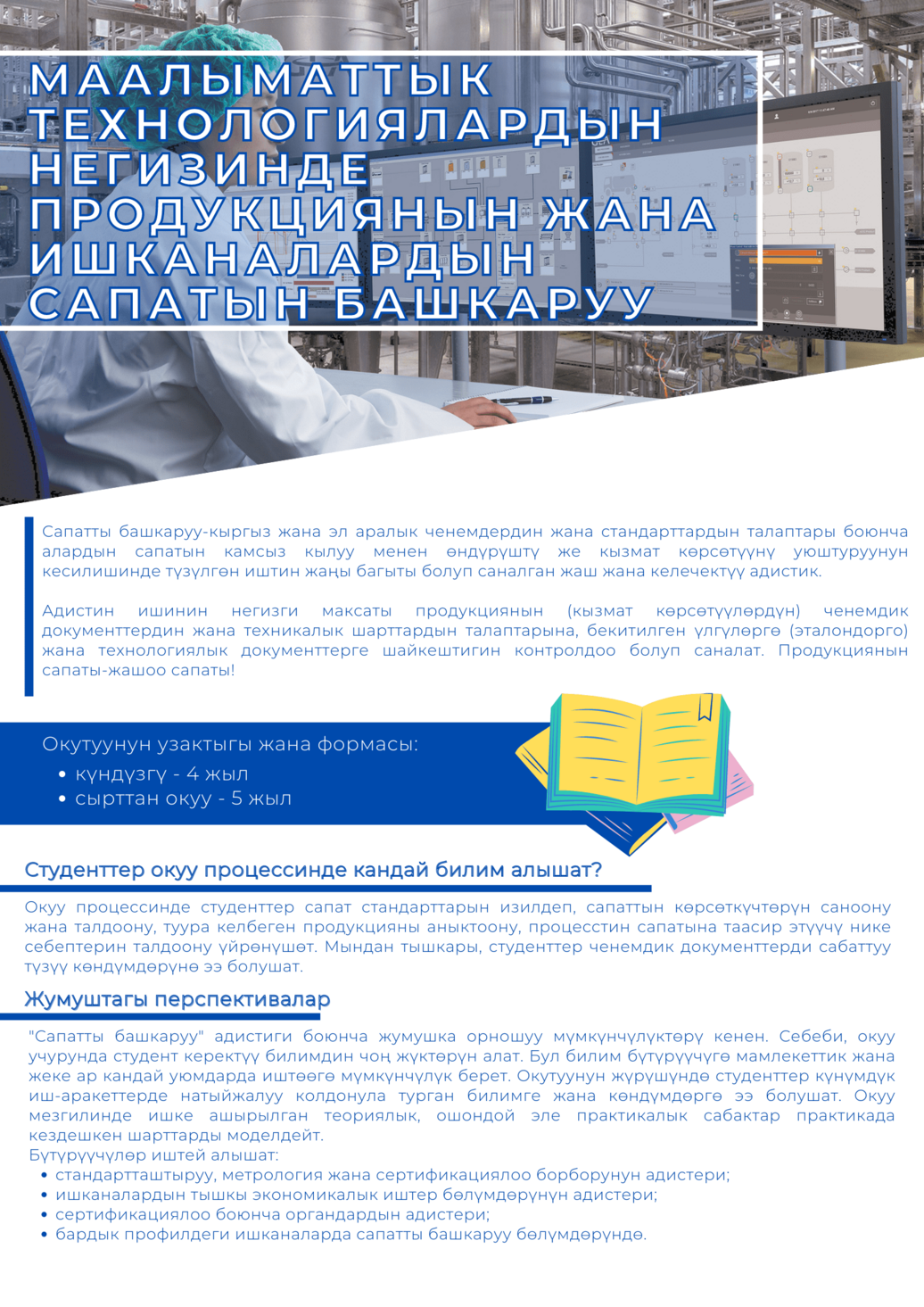 МААЛЫМАТТЫК ТЕХНОЛОГИЯЛАРДЫН НЕГИЗИНДЕ ПРОДУКЦИЯНЫН ЖАНА ИШКАНАЛАРДЫН САПАТЫН БАШКАРУУ

Сапатты башкаруу-кыргыз жана эл аралык ченемдердин жана стандарттардын талаптары боюнча алардын сапатын камсыз кылуу менен өндүрүштү же кызмат көрсөтүүнү уюштуруунун кесилишинде түзүлгөн иштин жаңы багыты болуп саналган жаш жана келечектүү адистик.

Адистин ишинин негизги максаты продукциянын (кызмат көрсөтүүлөрдүн) ченемдик документтердин жана техникалык шарттардын талаптарына, бекитилген үлгүлөргө (эталондорго) жана технологиялык документтерге шайкештигин контролдоо болуп саналат. Продукциянын сапаты-жашоо сапаты!

Окутуунун узактыгы жана формасы:
• күндүзгү - 4 жыл
• сырттан окуу - 5 жыл

Студенттер окуу процессинде кандай билим алышат?

Окуу процессинде студенттер сапат стандарттарын изилдеп, сапаттын көрсөткүчтөрүн саноону жана талдоону, туура келбеген продукцияны аныктоону, процесстин сапатына таасир этүүчү нике себептерин талдоону үйрөнүшөт. Мындан тышкары, студенттер ченемдик документтерди сабаттуу түзүү көндүмдөрүнө ээ болушат.

Жумуштагы перспективалар

"Сапатты башкаруу" адистиги боюнча жумушка орношуу мүмкүнчүлүктөрү кенен. Себеби, окуу учурунда студент керектүү билимдин чоң жүктөрүн алат. Бул билим бүтүрүүчүгө мамлекеттик жана жеке ар кандай уюмдарда иштөөгө мүмкүнчүлүк берет. Окутуунун жүрүшүндө студенттер күнүмдүк иш-аракеттерде натыйжалуу колдонула турган билимге жана көндүмдөргө ээ болушат. Окуу мезгилинде ишке ашырылган теориялык, ошондой эле практикалык сабактар практикада кездешкен шарттарды моделдейт.
Бүтүрүүчүлөр иштей алышат:
• стандартташтыруу, метрология жана сертификациялоо борборунун адистери;
• ишканалардын тышкы экономикалык иштер бөлүмдөрүнүн адистери;
• сертификациялоо боюнча органдардын адистери;
• бардык профилдеги ишканаларда сапатты башкаруу бөлүмдөрүндө.